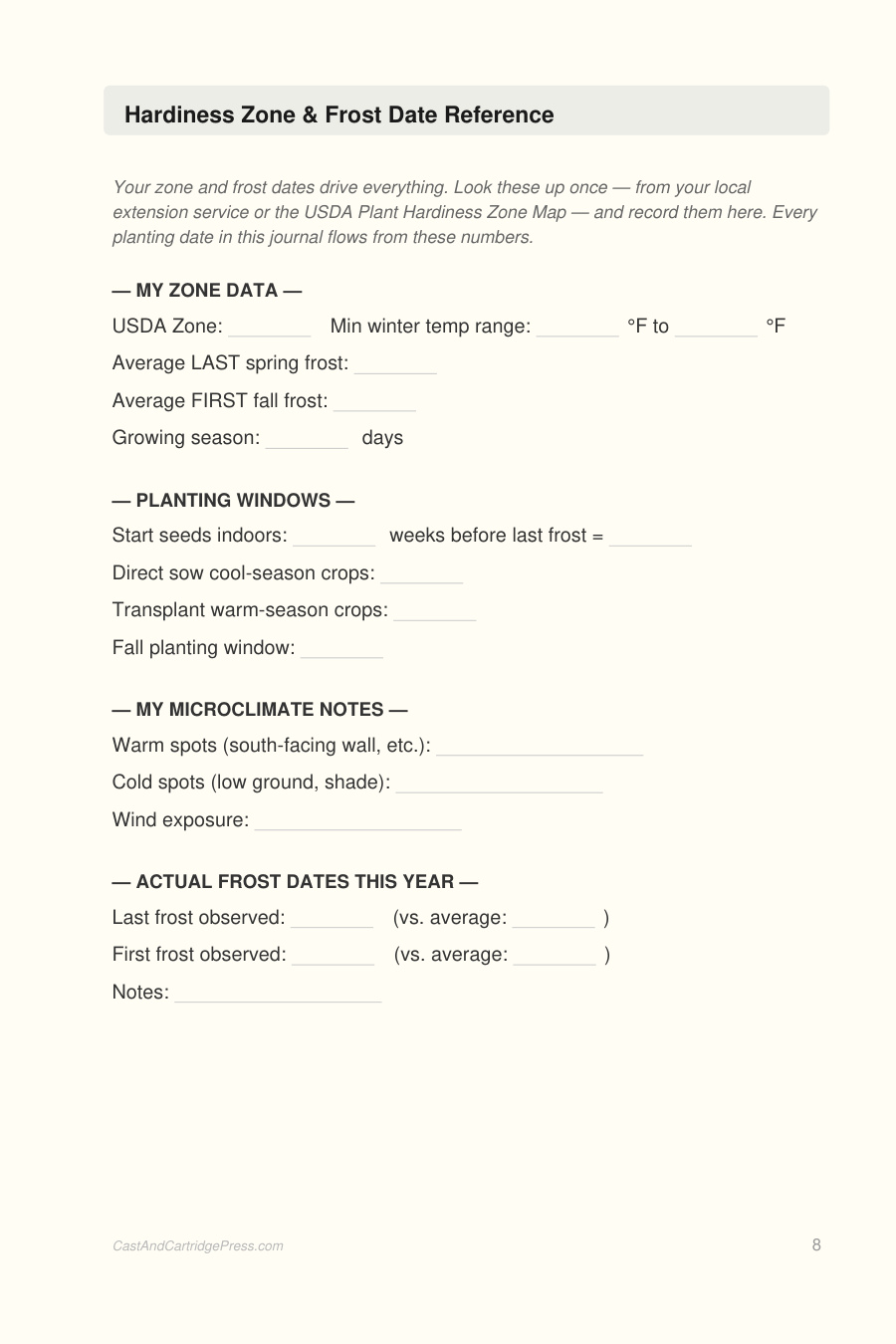 Hardiness Zone & Frost Date Reference

Your zone and frost dates drive everything. Look these up once — from your local extension service or the USDA Plant Hardiness Zone Map — and record them here. Every planting date in this journal flows from these numbers.

— MY ZONE DATA —

USDA Zone: ________ Min winter temp range: ________ °F to ________ °F

Average LAST spring frost: ________

Average FIRST fall frost: ________

Growing season: ________ days

— PLANTING WINDOWS —

Start seeds indoors: ________ weeks before last frost = ________

Direct sow cool-season crops: ________

Transplant warm-season crops: ________

Fall planting window: ________

— MY MICROCLIMATE NOTES —

Warm spots (south-facing wall, etc.): ____________________

Cold spots (low ground, shade): ____________________

Wind exposure: ____________________

— ACTUAL FROST DATES THIS YEAR —

Last frost observed: ________ (vs. average: ________ )

First frost observed: ________ (vs. average: ________ )

Notes: ____________________

CastAndCartridgePress.com

8